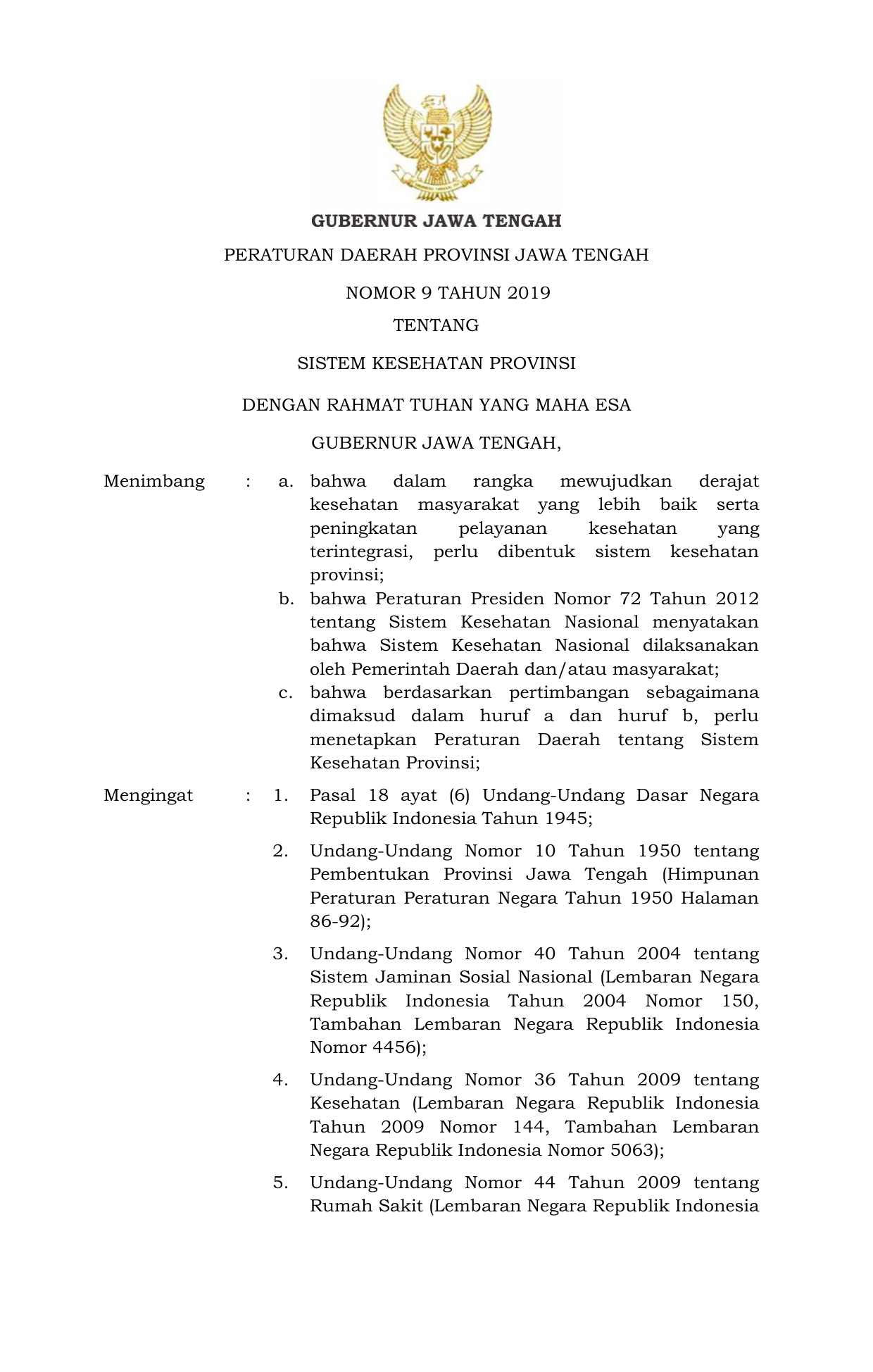 GUBERNUR JAWA TENGAH

PERATURAN DAERAH PROVINSI JAWA TENGAH

NOMOR 9 TAHUN 2019

TENTANG

SISTEM KESEHATAN PROVINSI

DENGAN RAHMAT TUHAN YANG MAHA ESA

GUBERNUR JAWA TENGAH,

Menimbang : a. bahwa dalam rangka mewujudkan derajat kesehatan masyarakat yang lebih baik serta peningkatan pelayanan kesehatan yang terintegrasi, perlu dibentuk sistem kesehatan provinsi;

b. bahwa Peraturan Presiden Nomor 72 Tahun 2012 tentang Sistem Kesehatan Nasional menyatakan bahwa Sistem Kesehatan Nasional dilaksanakan oleh Pemerintah Daerah dan/atau masyarakat;

c. bahwa berdasarkan pertimbangan sebagaimana dimaksud dalam huruf a dan huruf b, perlu menetapkan Peraturan Daerah tentang Sistem Kesehatan Provinsi;

Mengingat : 1. Pasal 18 ayat (6) Undang-Undang Dasar Negara Republik Indonesia Tahun 1945;

2. Undang-Undang Nomor 10 Tahun 1950 tentang Pembentukan Provinsi Jawa Tengah (Himpunan Peraturan Peraturan Negara Tahun 1950 Halaman 86-92);

3. Undang-Undang Nomor 40 Tahun 2004 tentang Sistem Jaminan Sosial Nasional (Lembaran Negara Republik Indonesia Tahun 2004 Nomor 150, Tambahan Lembaran Negara Republik Indonesia Nomor 4456);

4. Undang-Undang Nomor 36 Tahun 2009 tentang Kesehatan (Lembaran Negara Republik Indonesia Tahun 2009 Nomor 144, Tambahan Lembaran Negara Republik Indonesia Nomor 5063);

5. Undang-Undang Nomor 44 Tahun 2009 tentang Rumah Sakit (Lembaran Negara Republik Indonesia